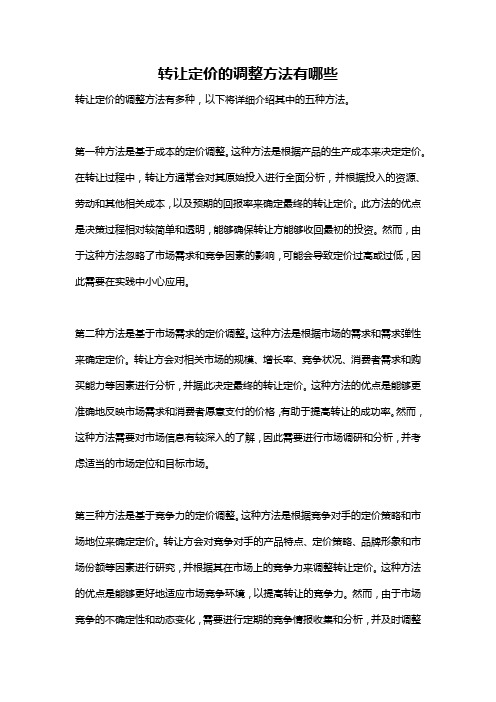 转让定价的调整方法有哪些

转让定价的调整方法有多种，以下将详细介绍其中的五种方法。

第一种方法是基于成本的定价调整。这种方法是根据产品的生产成本来决定定价。在转让过程中，转让方通常会对其原始投入进行全面分析，并根据投入的资源、劳动和其他相关成本，以及预期的回报率来确定最终的转让定价。此方法的优点是决策过程相对较简单和透明，能够确保转让方能够收回最初的投资。然而，由于这种方法忽略了市场需求和竞争因素的影响，可能会导致定价过高或过低，因此需要在实践中小心应用。

第二种方法是基于市场需求的定价调整。这种方法是根据市场的需求和需求弹性来确定定价。转让方会对相关市场的规模、增长率、竞争状况、消费者需求和购买能力等因素进行分析，并据此决定最终的转让定价。这种方法的优点是能够更准确地反映市场需求和消费者愿意支付的价格，有助于提高转让的成功率。然而，这种方法需要对市场信息有较深入的了解，因此需要进行市场调研和分析，并考虑适当的市场定位和目标市场。

第三种方法是基于竞争力的定价调整。这种方法是根据竞争对手的定价策略和市场地位来确定定价。转让方会对竞争对手的产品特点、定价策略、品牌形象和市场份额等因素进行研究，并根据其在市场上的竞争力来调整转让定价。这种方法的优点是能够更好地适应市场竞争环境，以提高转让的竞争力。然而，由于市场竞争的不确定性和动态变化，需要进行定期的竞争情报收集和分析，并及时调整